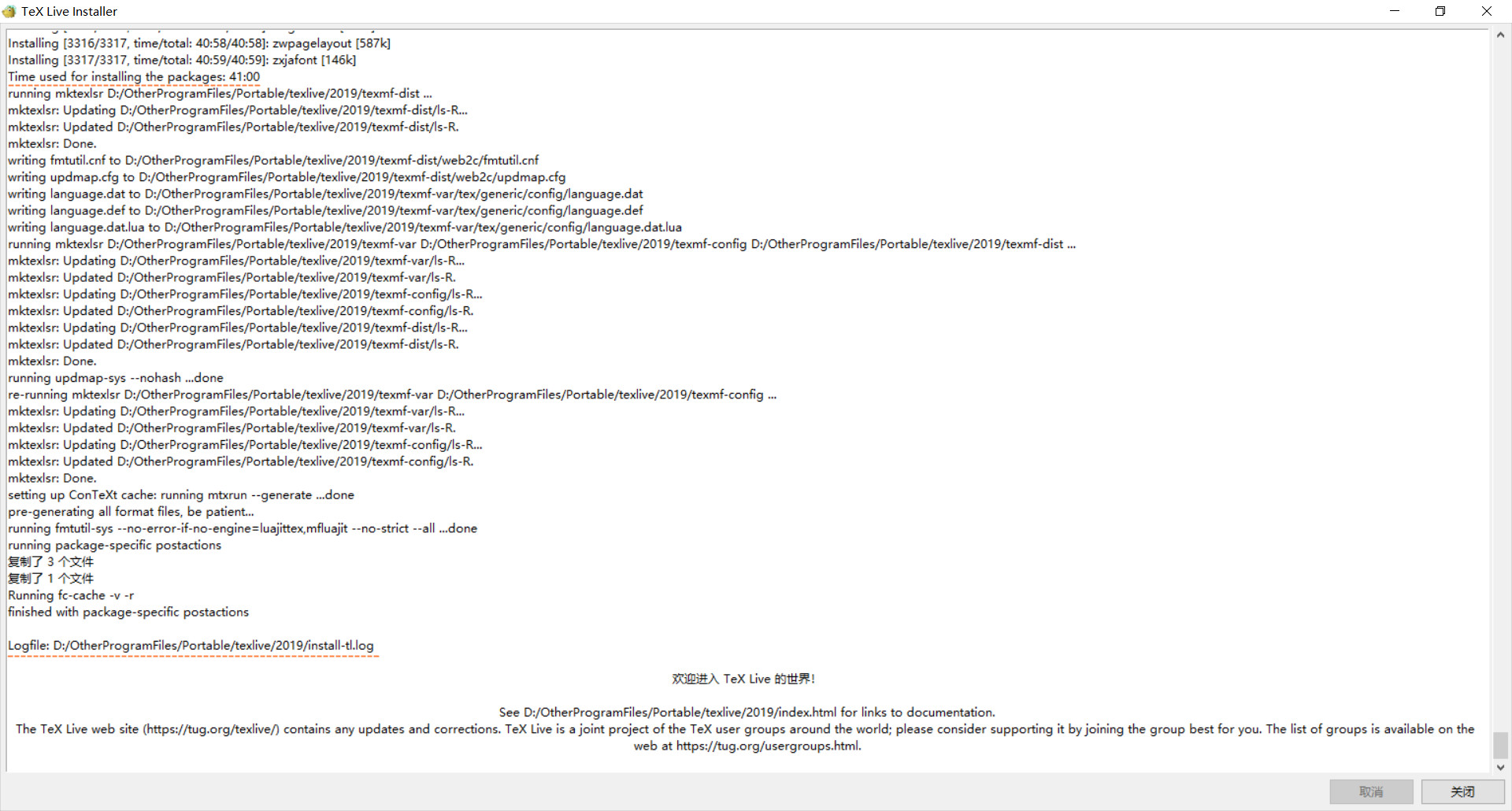 TeX Live Installer

Installing [3316/3317, time/total: 40:58/40:58]: zwpagelayout [587k]
Installing [3317/3317, time/total: 40:59/40:59]: zxjafont [146k]
Time used for installing the packages: 41:00
running mktexlsr D:/OtherProgramFiles/Portable/texlive/2019/texmf-dist ...
mktexlsr: Updating D:/OtherProgramFiles/Portable/texlive/2019/texmf-dist/ls-R...
mktexlsr: Updated D:/OtherProgramFiles/Portable/texlive/2019/texmf-dist/ls-R.
mktexlsr: Done.
writing fmtutil.cnf to D:/OtherProgramFiles/Portable/texlive/2019/texmf-dist/web2c/fmtutil.cnf
writing updmap.cfg to D:/OtherProgramFiles/Portable/texlive/2019/texmf-dist/web2c/updmap.cfg
writing language.dat to D:/OtherProgramFiles/Portable/texlive/2019/texmf-var/tex/generic/config/language.dat
writing language.def to D:/OtherProgramFiles/Portable/texlive/2019/texmf-var/tex/generic/config/language.def
writing language.dat.lua to D:/OtherProgramFiles/Portable/texlive/2019/texmf-var/tex/generic/config/language.dat.lua
running mktexlsr D:/OtherProgramFiles/Portable/texlive/2019/texmf-var D:/OtherProgramFiles/Portable/texlive/2019/texmf-config D:/OtherProgramFiles/Portable/texlive/2019/texmf-dist ...
mktexlsr: Updating D:/OtherProgramFiles/Portable/texlive/2019/texmf-var/ls-R...
mktexlsr: Updated D:/OtherProgramFiles/Portable/texlive/2019/texmf-var/ls-R.
mktexlsr: Updating D:/OtherProgramFiles/Portable/texlive/2019/texmf-config/ls-R...
mktexlsr: Updated D:/OtherProgramFiles/Portable/texlive/2019/texmf-config/ls-R.
mktexlsr: Updating D:/OtherProgramFiles/Portable/texlive/2019/texmf-dist/ls-R...
mktexlsr: Updated D:/OtherProgramFiles/Portable/texlive/2019/texmf-dist/ls-R.
mktexlsr: Done.
running updmap-sys --nohash ...done
re-running mktexlsr D:/OtherProgramFiles/Portable/texlive/2019/texmf-var D:/OtherProgramFiles/Portable/texlive/2019/texmf-config ...
mktexlsr: Updating D:/OtherProgramFiles/Portable/texlive/2019/texmf-var/ls-R...
mktexlsr: Updated D:/OtherProgramFiles/Portable/texlive/2019/texmf-var/ls-R.
mktexlsr: Updating D:/OtherProgramFiles/Portable/texlive/2019/texmf-config/ls-R...
mktexlsr: Updated D:/OtherProgramFiles/Portable/texlive/2019/texmf-config/ls-R.
mktexlsr: Done.
setting up ConTeXt cache: running mtxrun --generate ...done
pre-generating all format files, be patient...
running fmtutil-sys --no-error-if-no-engine=luajittex,mfluajit --no-strict --all ...done
running package-specific postactions
复制了 3 个文件
复制了 1 个文件
Running fc-cache -v -r
finished with package-specific postactions

Logfile: D:/OtherProgramFiles/Portable/texlive/2019/install-tl.log

欢迎进入 TeX Live 的世界!

See D:/OtherProgramFiles/Portable/texlive/2019/index.html for links to documentation.
The TeX Live web site (https://tug.org/texlive/) contains any updates and corrections. TeX Live is a joint project of the TeX user groups around the world; please consider supporting it by joining the group best for you. The list of groups is available on the web at https://tug.org/usergroups.html.

取消 关闭